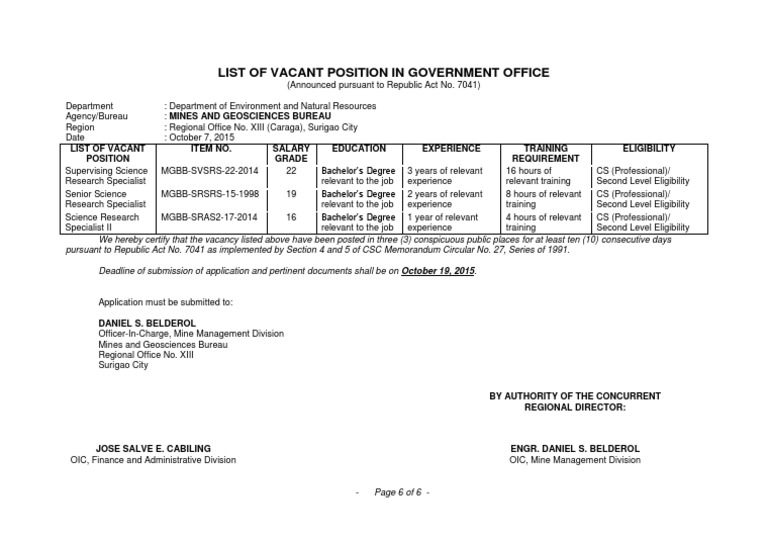 LIST OF VACANT POSITION IN GOVERNMENT OFFICE
(Announced pursuant to Republic Act No. 7041)

Department : Department of Environment and Natural Resources
Agency/Bureau : MINES AND GEOSCIENCES BUREAU
Region : Regional Office No. XIII (Caraga), Surigao City
Date : October 7, 2015

| LIST OF VACANT POSITION | ITEM NO. | SALARY GRADE | EDUCATION | EXPERIENCE | TRAINING REQUIREMENT | ELIGIBILITY |
|---|---|---|---|---|---|---|
| Supervising Science Research Specialist | MGBB-SVSRS-22-2014 | 22 | Bachelor's Degree relevant to the job | 3 years of relevant experience | 16 hours of relevant training | CS (Professional)/ Second Level Eligibility |
| Senior Science Research Specialist | MGBB-SRSRS-15-1998 | 19 | Bachelor's Degree relevant to the job | 2 years of relevant experience | 8 hours of relevant training | CS (Professional)/ Second Level Eligibility |
| Science Research Specialist II | MGBB-SRAS2-17-2014 | 16 | Bachelor's Degree relevant to the job | 1 year of relevant experience | 4 hours of relevant training | CS (Professional)/ Second Level Eligibility |

We hereby certify that the vacancy listed above have been posted in three (3) conspicuous public places for at least ten (10) consecutive days pursuant to Republic Act No. 7041 as implemented by Section 4 and 5 of CSC Memorandum Circular No. 27, Series of 1991.

Deadline of submission of application and pertinent documents shall be on October 19, 2015.

Application must be submitted to:

DANIEL S. BELDEROL
Officer-In-Charge, Mine Management Division
Mines and Geosciences Bureau
Regional Office No. XIII
Surigao City

BY AUTHORITY OF THE CONCURRENT REGIONAL DIRECTOR:

JOSE SALVE E. CABILING
OIC, Finance and Administrative Division

ENGR. DANIEL S. BELDEROL
OIC, Mine Management Division

- Page 6 of 6 -